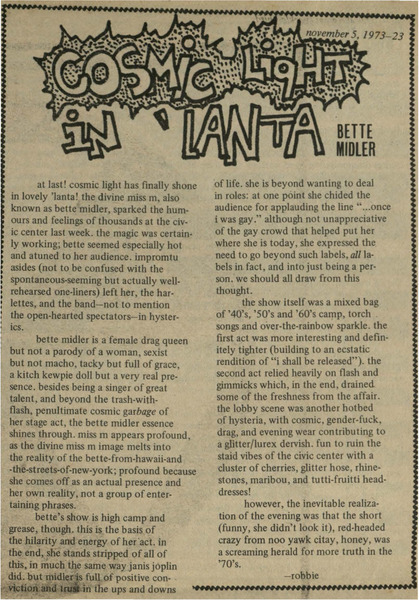 november 5, 1973–23

COSMIC LIGHT IN 'LANTA

BETTE MIDLER

at last! cosmic light has finally shone in lovely 'lanta! the divine miss m, also known as bette midler, sparked the humours and feelings of thousands at the civic center last week. the magic was certainly working; bette seemed especially hot and atuned to her audience. impromtu asides (not to be confused with the spontaneous-seeming but actually well-rehearsed one-liners) left her, the harlettes, and the band—not to mention the open-hearted spectators—in hysterics.

bette midler is a female drag queen but not a parody of a woman, sexist but not macho, tacky but full of grace, a kitch kewpie doll but a very real presence. besides being a singer of great talent, and beyond the trash-with-flash, penultimate cosmic garbage of her stage act, the bette midler essence shines through. miss m appears profound, as the divine miss m image melts into the reality of the bette-from-hawaii-and-the-streets-of-new-york; profound because she comes off as an actual presence and her own reality, not a group of entertaining phrases.

bette's show is high camp and grease, though. this is the basis of the hilarity and energy of her act. in the end, she stands stripped of all of this, in much the same way janis joplin did. but midler is full of positive conviction and trust in the ups and downs of life. she is beyond wanting to deal in roles: at one point she chided the audience for applauding the line "...once i was gay." although not unappreciative of the gay crowd that helped put her where she is today, she expressed the need to go beyond such labels, all labels in fact, and into just being a person. we should all draw from this thought.

the show itself was a mixed bag of '40's, '50's and '60's camp, torch songs and over-the-rainbow sparkle. the first act was more interesting and definitely tighter (building to an ecstatic rendition of "i shall be released"). the second act relied heavily on flash and gimmicks which, in the end, drained some of the freshness from the affair. the lobby scene was another hotbed of hysteria, with cosmic, gender-fuck, drag, and evening wear contributing to a glitter/lurex dervish. fun to ruin the staid vibes of the civic center with a cluster of cherries, glitter hose, rhinestones, maribou, and tutti-fruitti head-dresses!

however, the inevitable realization of the evening was that the short (funny, she didn't look it), red-headed crazy from noo yawk citay, honey, was a screaming herald for more truth in the '70's.

—robbie